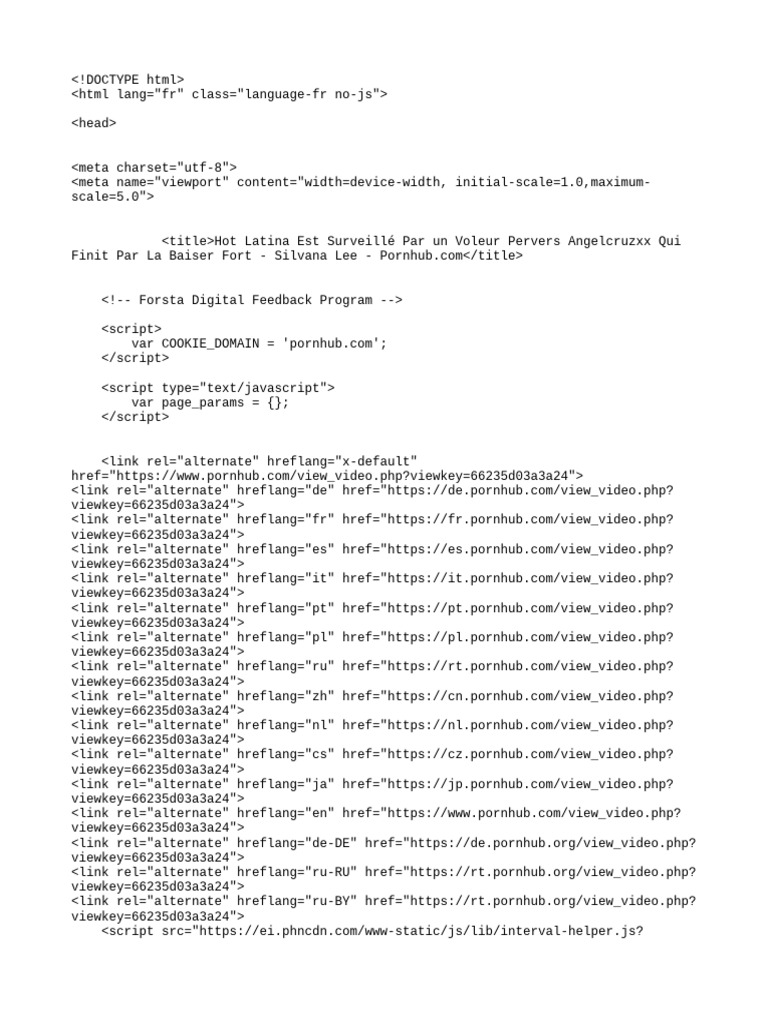 <!DOCTYPE html>
<html lang="fr" class="language-fr no-js">

<head>

<meta charset="utf-8">
<meta name="viewport" content="width=device-width, initial-scale=1.0,maximum-scale=5.0">

<title>Hot Latina Est Surveillé Par un Voleur Pervers Angelcruzxx Qui Finit Par La Baiser Fort - Silvana Lee - Pornhub.com</title>

<!-- Forsta Digital Feedback Program -->

<script>
var COOKIE_DOMAIN = 'pornhub.com';
</script>

<script type="text/javascript">
var page_params = {};
</script>

<link rel="alternate" hreflang="x-default" href="https://www.pornhub.com/view_video.php?viewkey=66235d03a3a24">
<link rel="alternate" hreflang="de" href="https://de.pornhub.com/view_video.php?viewkey=66235d03a3a24">
<link rel="alternate" hreflang="fr" href="https://fr.pornhub.com/view_video.php?viewkey=66235d03a3a24">
<link rel="alternate" hreflang="es" href="https://es.pornhub.com/view_video.php?viewkey=66235d03a3a24">
<link rel="alternate" hreflang="it" href="https://it.pornhub.com/view_video.php?viewkey=66235d03a3a24">
<link rel="alternate" hreflang="pt" href="https://pt.pornhub.com/view_video.php?viewkey=66235d03a3a24">
<link rel="alternate" hreflang="pl" href="https://pl.pornhub.com/view_video.php?viewkey=66235d03a3a24">
<link rel="alternate" hreflang="ru" href="https://rt.pornhub.com/view_video.php?viewkey=66235d03a3a24">
<link rel="alternate" hreflang="zh" href="https://cn.pornhub.com/view_video.php?viewkey=66235d03a3a24">
<link rel="alternate" hreflang="nl" href="https://nl.pornhub.com/view_video.php?viewkey=66235d03a3a24">
<link rel="alternate" hreflang="cs" href="https://cz.pornhub.com/view_video.php?viewkey=66235d03a3a24">
<link rel="alternate" hreflang="ja" href="https://jp.pornhub.com/view_video.php?viewkey=66235d03a3a24">
<link rel="alternate" hreflang="en" href="https://www.pornhub.com/view_video.php?viewkey=66235d03a3a24">
<link rel="alternate" hreflang="de-DE" href="https://de.pornhub.org/view_video.php?viewkey=66235d03a3a24">
<link rel="alternate" hreflang="ru-RU" href="https://rt.pornhub.org/view_video.php?viewkey=66235d03a3a24">
<link rel="alternate" hreflang="ru-BY" href="https://rt.pornhub.org/view_video.php?viewkey=66235d03a3a24">
<script src="https://ei.phncdn.com/www-static/js/lib/interval-helper.js?